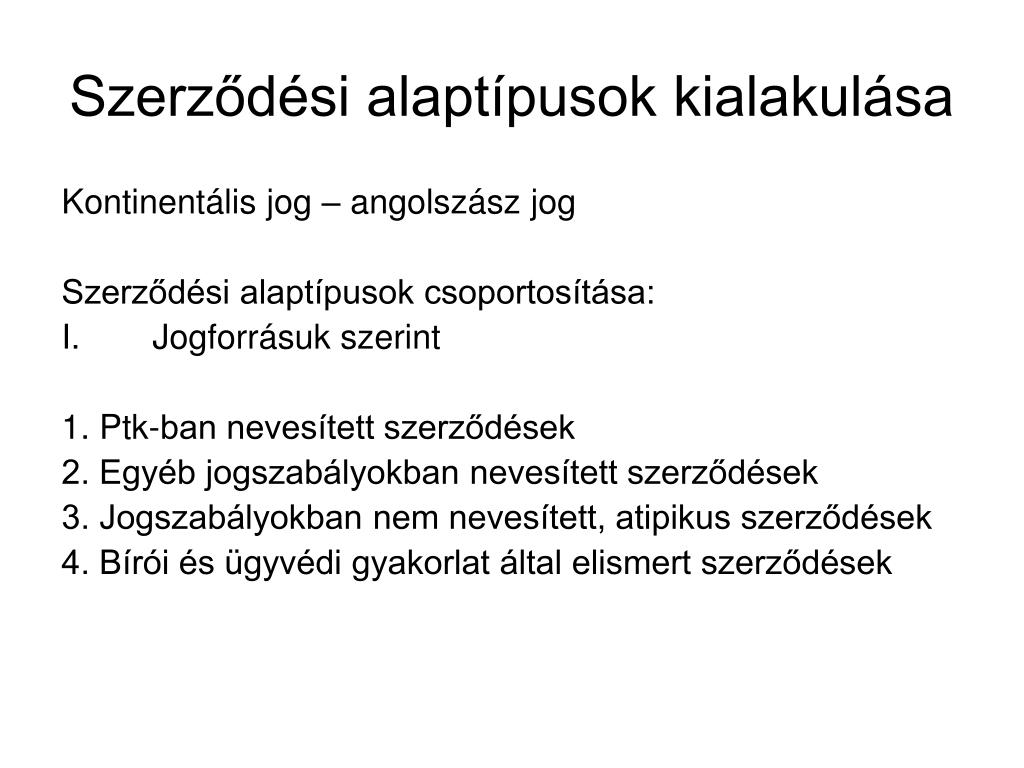 Szerződési alaptípusok kialakulása

Kontinentális jog – angolszász jog

Szerződési alaptípusok csoportosítása:
I. Jogforrásuk szerint

1. Ptk-ban nevesített szerződések
2. Egyéb jogszabályokban nevesített szerződések
3. Jogszabályokban nem nevesített, atipikus szerződések
4. Bírói és ügyvédi gyakorlat által elismert szerződések